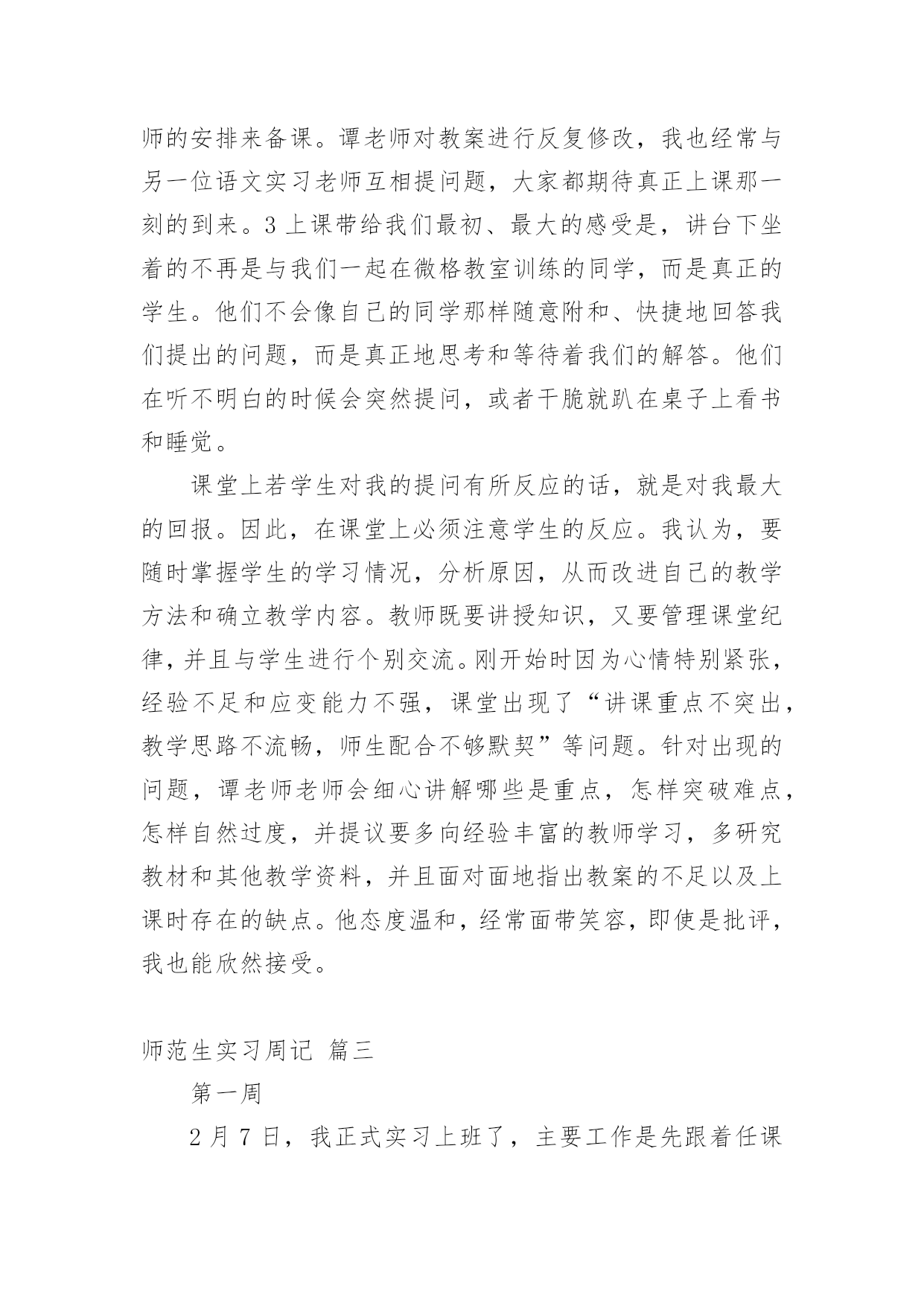 师的安排来备课。谭老师对教案进行反复修改，我也经常与另一位语文实习老师互相提问题，大家都期待真正上课那一刻的到来。3 上课带给我们最初、最大的感受是，讲台下坐着的不再是与我们一起在微格教室训练的同学，而是真正的学生。他们不会像自己的同学那样随意附和、快捷地回答我们提出的问题，而是真正地思考和等待着我们的解答。他们在听不明白的时候会突然提问，或者干脆就趴在桌子上看书和睡觉。

课堂上若学生对我的提问有所反应的话，就是对我最大的回报。因此，在课堂上必须注意学生的反应。我认为，要随时掌握学生的学习情况，分析原因，从而改进自己的教学方法和确立教学内容。教师既要讲授知识，又要管理课堂纪律，并且与学生进行个别交流。刚开始时因为心情特别紧张，经验不足和应变能力不强，课堂出现了“讲课重点不突出，教学思路不流畅，师生配合不够默契”等问题。针对出现的问题，谭老师老师会细心讲解哪些是重点，怎样突破难点，怎样自然过度，并提议要多向经验丰富的教师学习，多研究教材和其他教学资料，并且面对面地指出教案的不足以及上课时存在的缺点。他态度温和，经常面带笑容，即使是批评，我也能欣然接受。

师范生实习周记 篇三

第一周

2 月 7 日，我正式实习上班了，主要工作是先跟着任课